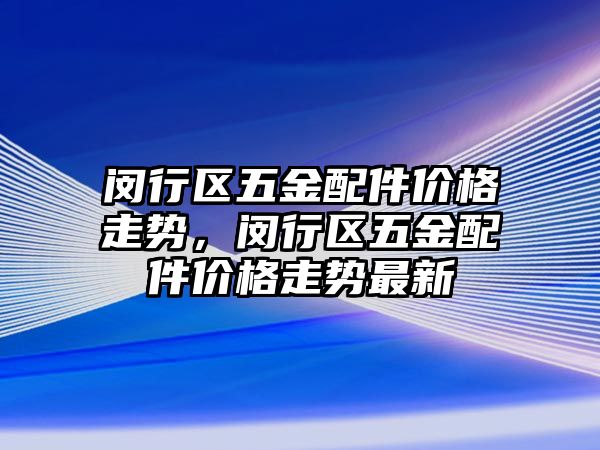 闵行区五金配件价格走势，闵行区五金配件价格走势最新